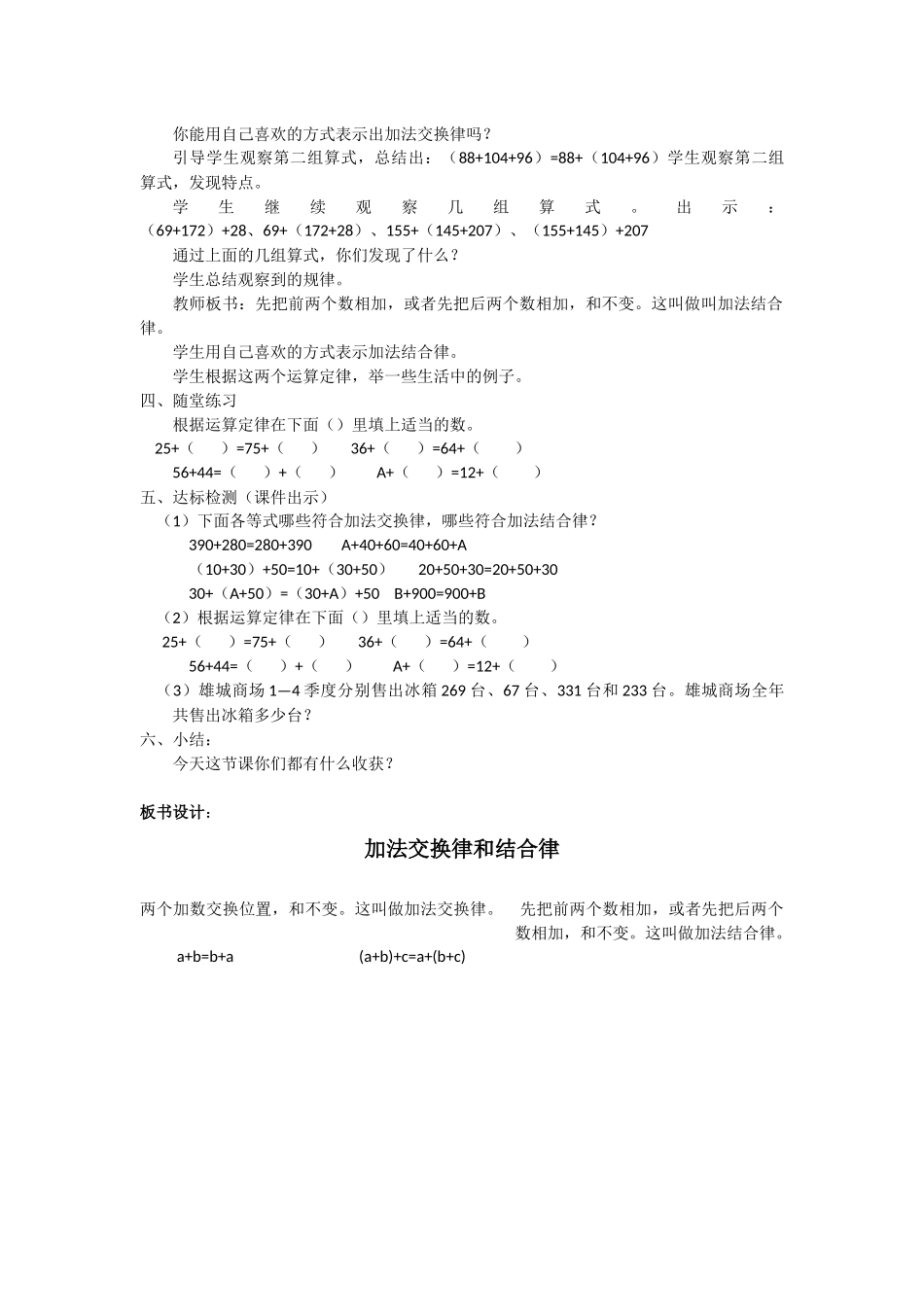 你能用自己喜欢的方式表示出加法交换律吗？

引导学生观察第二组算式，总结出：（88+104+96）=88+（104+96）学生观察第二组算式，发现特点。

学生继续观察几组算式。出示：（69+172）+28、69+（172+28）、155+（145+207）、（155+145）+207

通过上面的几组算式，你们发现了什么？

学生总结观察到的规律。

教师板书：先把前两个数相加，或者先把后两个数相加，和不变。这叫做叫加法结合律。

学生用自己喜欢的方式表示加法结合律。

学生根据这两个运算定律，举一些生活中的例子。

四、随堂练习

根据运算定律在下面（）里填上适当的数。

25+（　）=75+（　）　36+（　）=64+（　）

56+44=（　）+（　）　A+（　）=12+（　）

五、达标检测（课件出示）

（1）下面各等式哪些符合加法交换律，哪些符合加法结合律？

390+280=280+390　A+40+60=40+60+A

（10+30）+50=10+（30+50）　20+50+30=20+50+30

30+（A+50）=（30+A）+50　B+900=900+B

（2）根据运算定律在下面（）里填上适当的数。

25+（　）=75+（　）　36+（　）=64+（　）

56+44=（　）+（　）　A+（　）=12+（　）

（3）雄城商场 1—4 季度分别售出冰箱 269 台、67 台、331 台和 233 台。雄城商场全年共售出冰箱多少台？

六、小结：

今天这节课你们都有什么收获？

板书设计：

加法交换律和结合律

两个加数交换位置，和不变。这叫做加法交换律。

先把前两个数相加，或者先把后两个数相加，和不变。这叫做加法结合律。

a+b=b+a

(a+b)+c=a+(b+c)